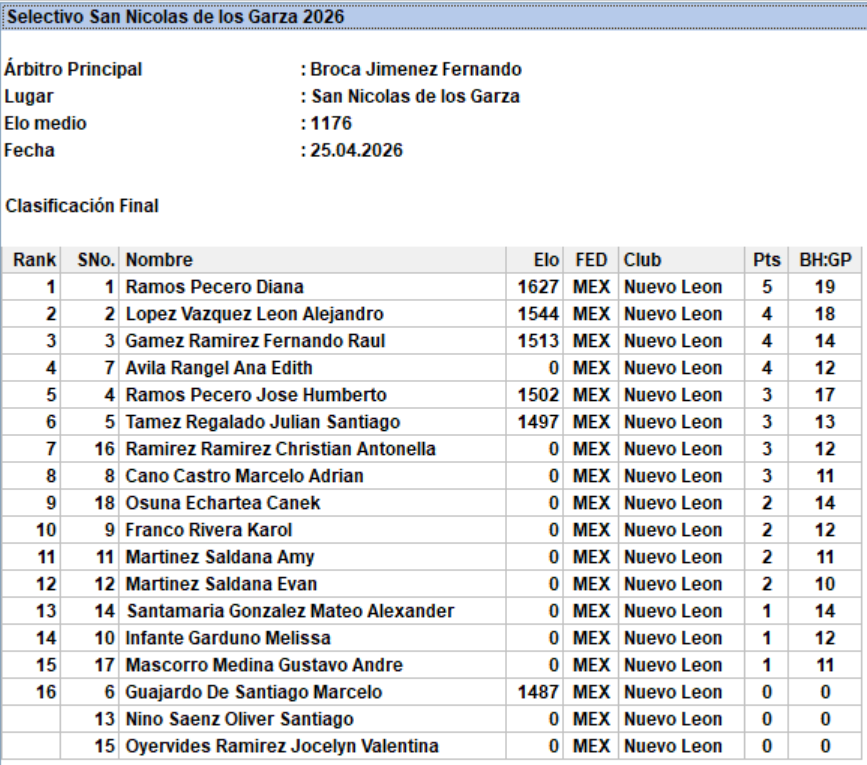 Selectivo San Nicolas de los Garza 2026

Árbitro Principal : Broca Jimenez Fernando
Lugar : San Nicolas de los Garza
Elo medio : 1176
Fecha : 25.04.2026

Clasificación Final

| Rank | SNo. | Nombre | Elo | FED | Club | Pts | BH:GP |
|---|---|---|---|---|---|---|---|
| 1 | 1 | Ramos Pecero Diana | 1627 | MEX | Nuevo Leon | 5 | 19 |
| 2 | 2 | Lopez Vazquez Leon Alejandro | 1544 | MEX | Nuevo Leon | 4 | 18 |
| 3 | 3 | Gamez Ramirez Fernando Raul | 1513 | MEX | Nuevo Leon | 4 | 14 |
| 4 | 7 | Avila Rangel Ana Edith | 0 | MEX | Nuevo Leon | 4 | 12 |
| 5 | 4 | Ramos Pecero Jose Humberto | 1502 | MEX | Nuevo Leon | 3 | 17 |
| 6 | 5 | Tamez Regalado Julian Santiago | 1497 | MEX | Nuevo Leon | 3 | 13 |
| 7 | 16 | Ramirez Ramirez Christian Antonella | 0 | MEX | Nuevo Leon | 3 | 12 |
| 8 | 8 | Cano Castro Marcelo Adrian | 0 | MEX | Nuevo Leon | 3 | 11 |
| 9 | 18 | Osuna Echartea Canek | 0 | MEX | Nuevo Leon | 2 | 14 |
| 10 | 9 | Franco Rivera Karol | 0 | MEX | Nuevo Leon | 2 | 12 |
| 11 | 11 | Martinez Saldana Amy | 0 | MEX | Nuevo Leon | 2 | 11 |
| 12 | 12 | Martinez Saldana Evan | 0 | MEX | Nuevo Leon | 2 | 10 |
| 13 | 14 | Santamaria Gonzalez Mateo Alexander | 0 | MEX | Nuevo Leon | 1 | 14 |
| 14 | 10 | Infante Garduno Melissa | 0 | MEX | Nuevo Leon | 1 | 12 |
| 15 | 17 | Mascorro Medina Gustavo Andre | 0 | MEX | Nuevo Leon | 1 | 11 |
| 16 | 6 | Guajardo De Santiago Marcelo | 1487 | MEX | Nuevo Leon | 0 | 0 |
| | 13 | Nino Saenz Oliver Santiago | 0 | MEX | Nuevo Leon | 0 | 0 |
| | 15 | Oyervides Ramirez Jocelyn Valentina | 0 | MEX | Nuevo Leon | 0 | 0 |